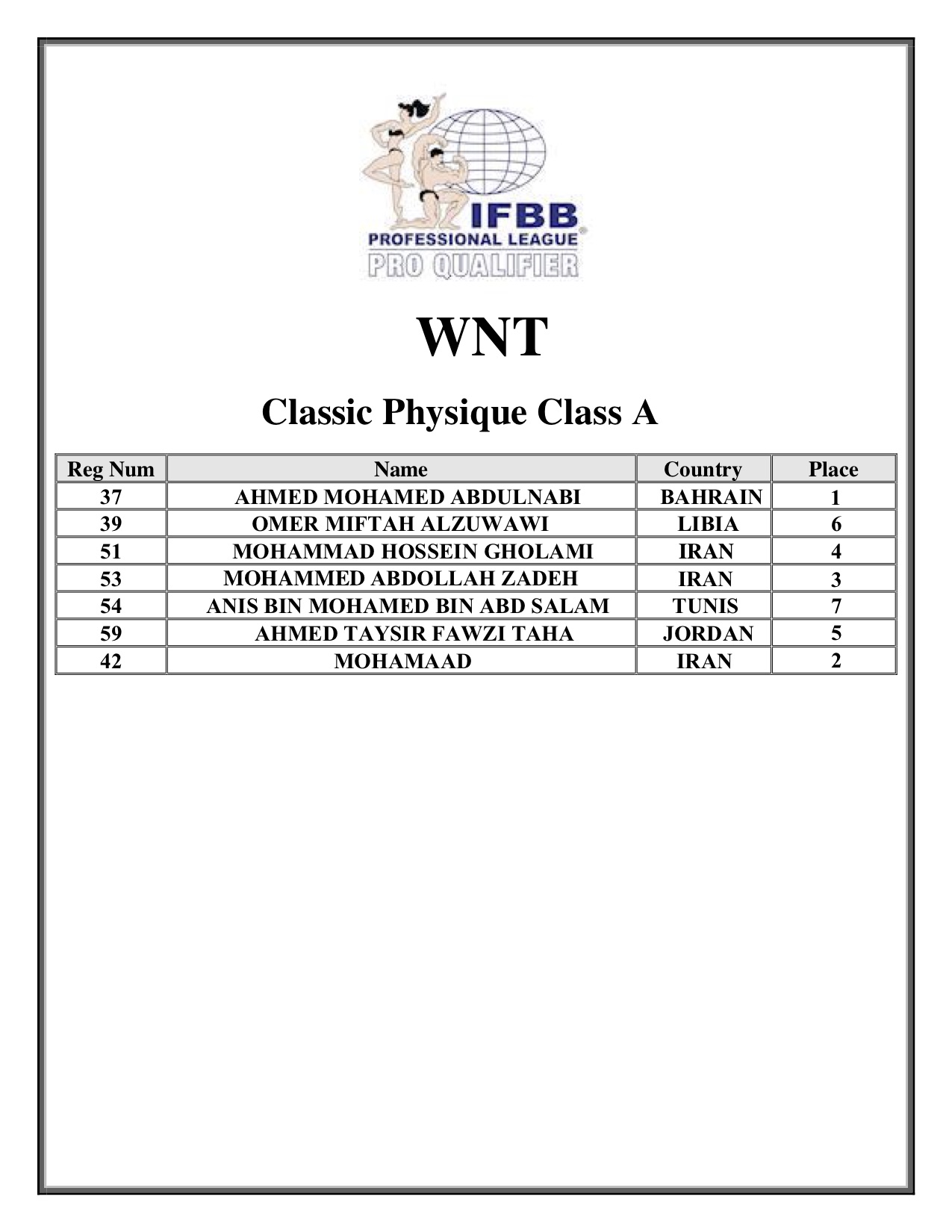 IFBB
PROFESSIONAL LEAGUE
PRO QUALIFIER

WNT

Classic Physique Class A

| Reg Num | Name | Country | Place |
|---|---|---|---|
| 37 | AHMED MOHAMED ABDULNABI | BAHRAIN | 1 |
| 39 | OMER MIFTAH ALZUWAWI | LIBIA | 6 |
| 51 | MOHAMMAD HOSSEIN GHOLAMI | IRAN | 4 |
| 53 | MOHAMMED ABDOLLAH ZADEH | IRAN | 3 |
| 54 | ANIS BIN MOHAMED BIN ABD SALAM | TUNIS | 7 |
| 59 | AHMED TAYSIR FAWZI TAHA | JORDAN | 5 |
| 42 | MOHAMAAD | IRAN | 2 |